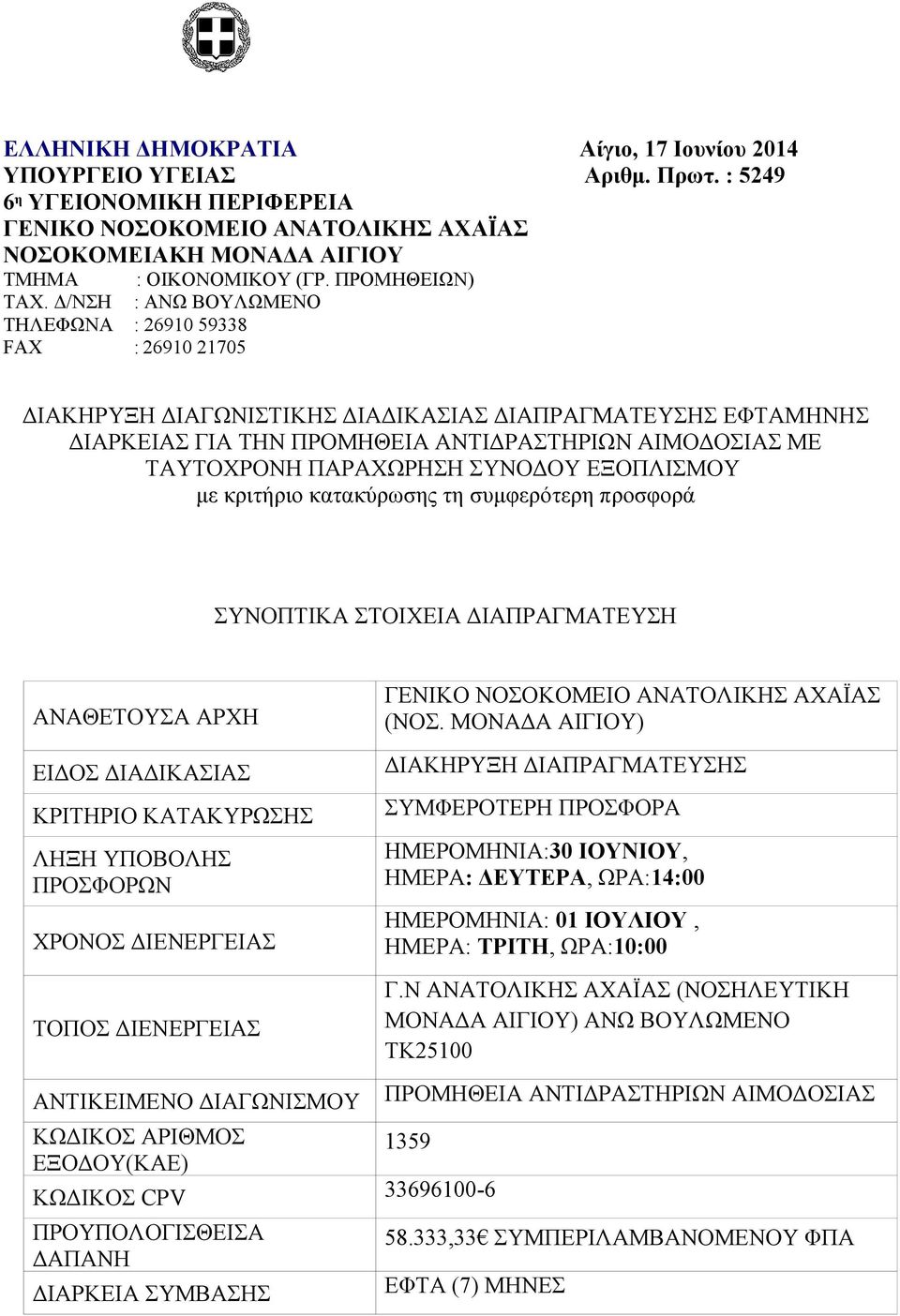 ΕΛΛΗΝΙΚΗ ΔΗΜΟΚΡΑΤΙΑ
ΥΠΟΥΡΓΕΙΟ ΥΓΕΙΑΣ
6η ΥΓΕΙΟΝΟΜΙΚΗ ΠΕΡΙΦΕΡΕΙΑ
ΓΕΝΙΚΟ ΝΟΣΟΚΟΜΕΙΟ ΑΝΑΤΟΛΙΚΗΣ ΑΧΑΪΑΣ
ΝΟΣΟΚΟΜΕΙΑΚΗ ΜΟΝΑΔΑ ΑΙΓΙΟΥ
ΤΜΗΜΑ : ΟΙΚΟΝΟΜΙΚΟΥ (ΓΡ. ΠΡΟΜΗΘΕΙΩΝ)
ΤΑΧ. Δ/ΝΣΗ : ΑΝΩ ΒΟΥΛΩΜΕΝΟ
ΤΗΛΕΦΩΝΑ : 26910 59338
FAX : 26910 21705

Αίγιο, 17 Ιουνίου 2014
Αριθμ. Πρωτ. : 5249

ΔΙΑΚΗΡΥΞΗ ΔΙΑΓΩΝΙΣΤΙΚΗΣ ΔΙΑΔΙΚΑΣΙΑΣ ΔΙΑΠΡΑΓΜΑΤΕΥΣΗΣ ΕΦΤΑΜΗΝΗΣ ΔΙΑΡΚΕΙΑΣ ΓΙΑ ΤΗΝ ΠΡΟΜΗΘΕΙΑ ΑΝΤΙΔΡΑΣΤΗΡΙΩΝ ΑΙΜΟΔΟΣΙΑΣ ΜΕ ΤΑΥΤΟΧΡΟΝΗ ΠΑΡΑΧΩΡΗΣΗ ΣΥΝΟΔΟΥ ΕΞΟΠΛΙΣΜΟΥ
με κριτήριο κατακύρωσης τη συμφερότερη προσφορά

ΣΥΝΟΠΤΙΚΑ ΣΤΟΙΧΕΙΑ ΔΙΑΠΡΑΓΜΑΤΕΥΣΗ

| ΑΝΑΘΕΤΟΥΣΑ ΑΡΧΗ | ΓΕΝΙΚΟ ΝΟΣΟΚΟΜΕΙΟ ΑΝΑΤΟΛΙΚΗΣ ΑΧΑΪΑΣ (ΝΟΣ. ΜΟΝΑΔΑ ΑΙΓΙΟΥ) |
|---|---|
| ΕΙΔΟΣ ΔΙΑΔΙΚΑΣΙΑΣ | ΔΙΑΚΗΡΥΞΗ ΔΙΑΠΡΑΓΜΑΤΕΥΣΗΣ |
| ΚΡΙΤΗΡΙΟ ΚΑΤΑΚΥΡΩΣΗΣ | ΣΥΜΦΕΡΟΤΕΡΗ ΠΡΟΣΦΟΡΑ |
| ΛΗΞΗ ΥΠΟΒΟΛΗΣ ΠΡΟΣΦΟΡΩΝ | ΗΜΕΡΟΜΗΝΙΑ:30 ΙΟΥΝΙΟΥ, ΗΜΕΡΑ: ΔΕΥΤΕΡΑ, ΩΡΑ:14:00 |
| ΧΡΟΝΟΣ ΔΙΕΝΕΡΓΕΙΑΣ | ΗΜΕΡΟΜΗΝΙΑ: 01 ΙΟΥΛΙΟΥ , ΗΜΕΡΑ: ΤΡΙΤΗ, ΩΡΑ:10:00 |
| ΤΟΠΟΣ ΔΙΕΝΕΡΓΕΙΑΣ | Γ.Ν ΑΝΑΤΟΛΙΚΗΣ ΑΧΑΪΑΣ (ΝΟΣΗΛΕΥΤΙΚΗ ΜΟΝΑΔΑ ΑΙΓΙΟΥ) ΑΝΩ ΒΟΥΛΩΜΕΝΟ ΤΚ25100 |
| ΑΝΤΙΚΕΙΜΕΝΟ ΔΙΑΓΩΝΙΣΜΟΥ | ΠΡΟΜΗΘΕΙΑ ΑΝΤΙΔΡΑΣΤΗΡΙΩΝ ΑΙΜΟΔΟΣΙΑΣ |
| ΚΩΔΙΚΟΣ ΑΡΙΘΜΟΣ ΕΞΟΔΟΥ(ΚΑΕ) | 1359 |
| ΚΩΔΙΚΟΣ CPV | 33696100-6 |
| ΠΡΟΥΠΟΛΟΓΙΣΘΕΙΣΑ ΔΑΠΑΝΗ | 58.333,33€ ΣΥΜΠΕΡΙΛΑΜΒΑΝΟΜΕΝΟΥ ΦΠΑ |
| ΔΙΑΡΚΕΙΑ ΣΥΜΒΑΣΗΣ | ΕΦΤΑ (7) ΜΗΝΕΣ |